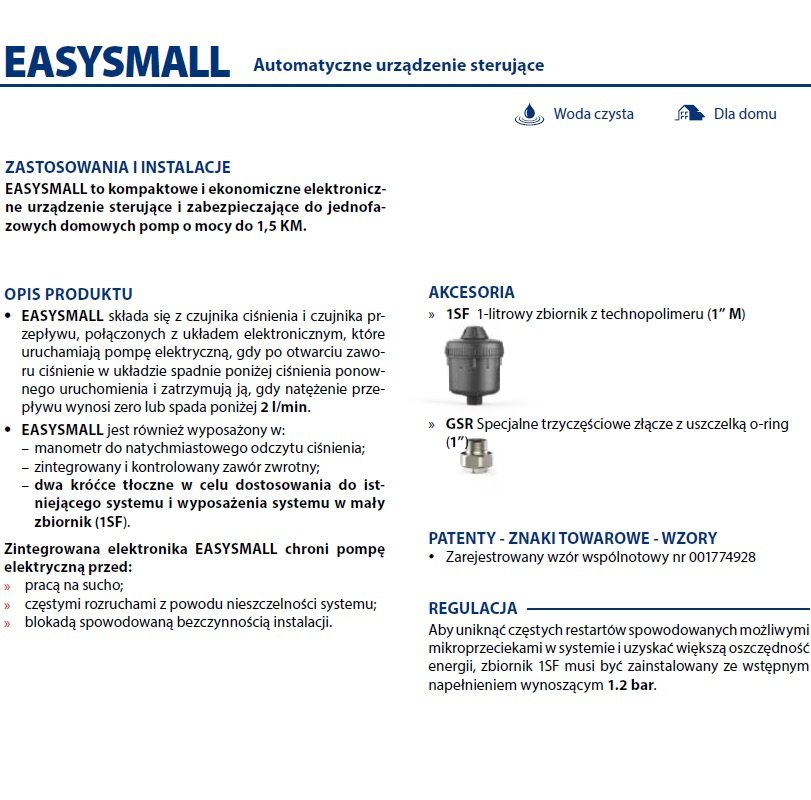 EASYSMALL Automatyczne urządzenie sterujące

Woda czysta Dla domu

ZASTOSOWANIA I INSTALACJE
EASYSMALL to kompaktowe i ekonomiczne elektroniczne urządzenie sterujące i zabezpieczające do jednofazowych domowych pomp o mocy do 1,5 KM.

OPIS PRODUKTU
• EASYSMALL składa się z czujnika ciśnienia i czujnika przepływu, połączonych z układem elektronicznym, które uruchamiają pompę elektryczną, gdy po otwarciu zaworu ciśnienie w układzie spadnie poniżej ciśnienia ponownego uruchomienia i zatrzymują ją, gdy natężenie przepływu wynosi zero lub spada poniżej 2 l/min.
• EASYSMALL jest również wyposażony w:
– manometr do natychmiastowego odczytu ciśnienia;
– zintegrowany i kontrolowany zawór zwrotny;
– dwa króćce tłoczne w celu dostosowania do istniejącego systemu i wyposażenia systemu w mały zbiornik (1SF).

Zintegrowana elektronika EASYSMALL chroni pompę elektryczną przed:
» pracą na sucho;
» częstymi rozruchami z powodu nieszczelności systemu;
» blokadą spowodowaną bezczynnością instalacji.

AKCESORIA
» 1SF 1-litrowy zbiornik z technopolimeru (1" M)

» GSR Specjalne trzyczęściowe złącze z uszczelką o-ring (1")

PATENTY - ZNAKI TOWAROWE - WZORY
• Zarejestrowany wzór wspólnotowy nr 001774928

REGULACJA
Aby uniknąć częstych restartów spowodowanych możliwymi mikroprzeciekami w systemie i uzyskać większą oszczędność energii, zbiornik 1SF musi być zainstalowany ze wstępnym napełnieniem wynoszącym 1.2 bar.